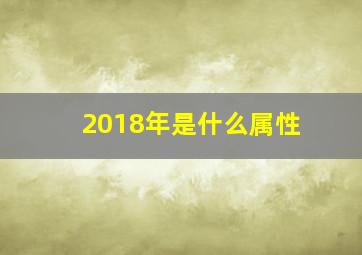 2018年是什么属性